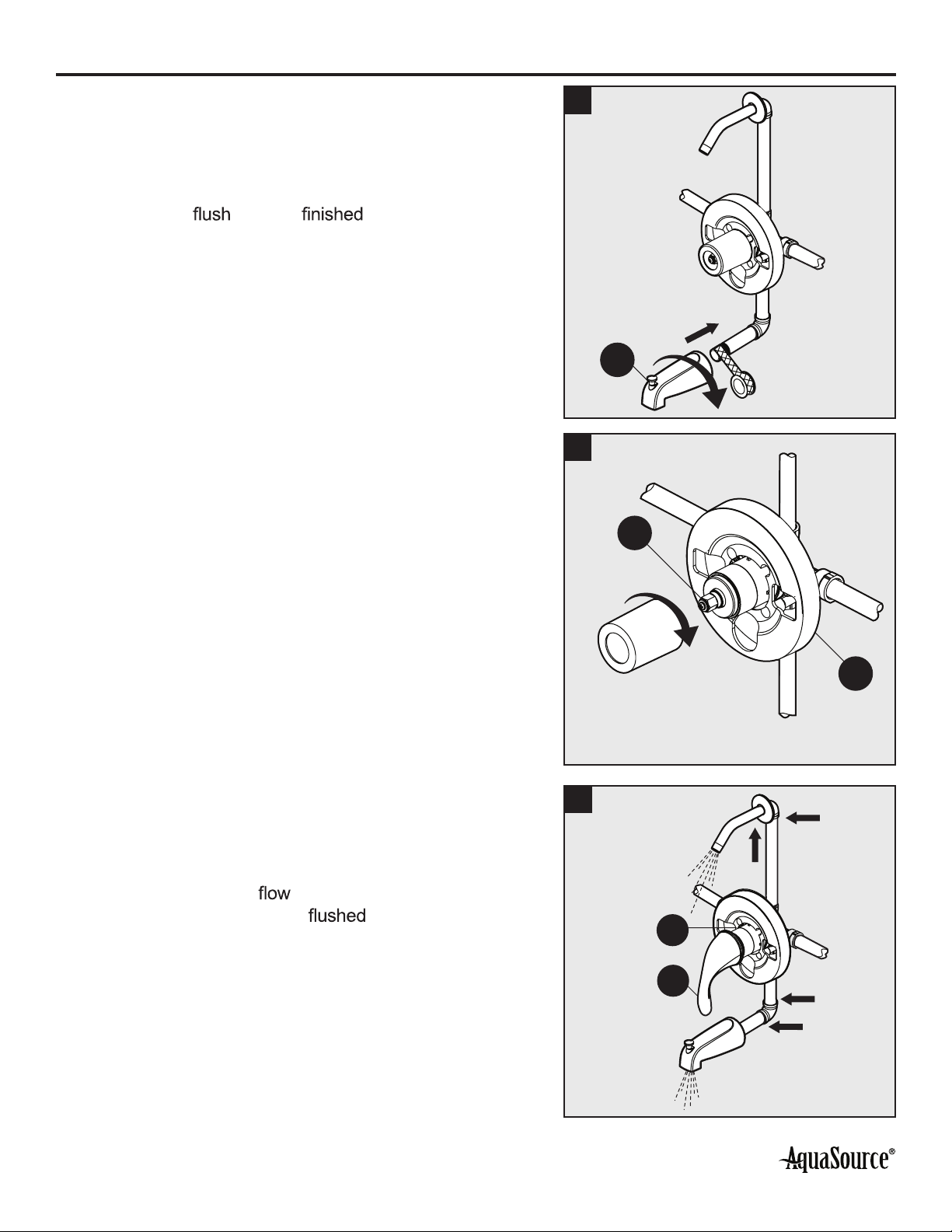 flush finished

flow
flushed

AquaSource®